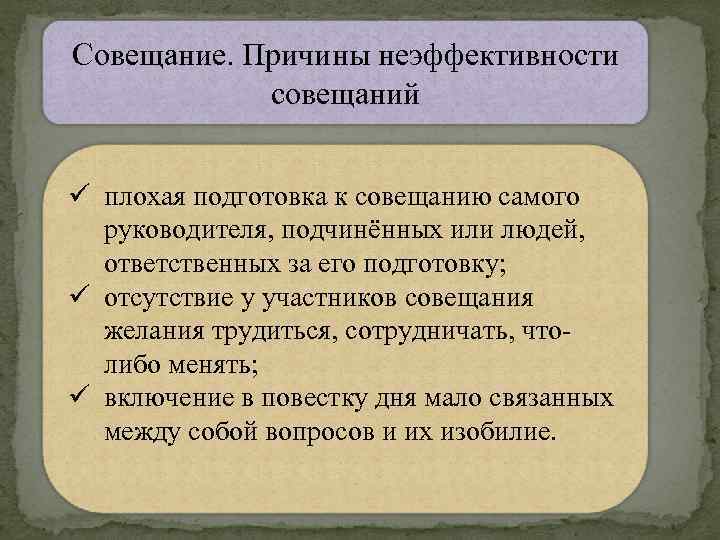 Совещание. Причины неэффективности совещаний

✓ плохая подготовка к совещанию самого руководителя, подчинённых или людей, ответственных за его подготовку;
✓ отсутствие у участников совещания желания трудиться, сотрудничать, что-либо менять;
✓ включение в повестку дня мало связанных между собой вопросов и их изобилие.